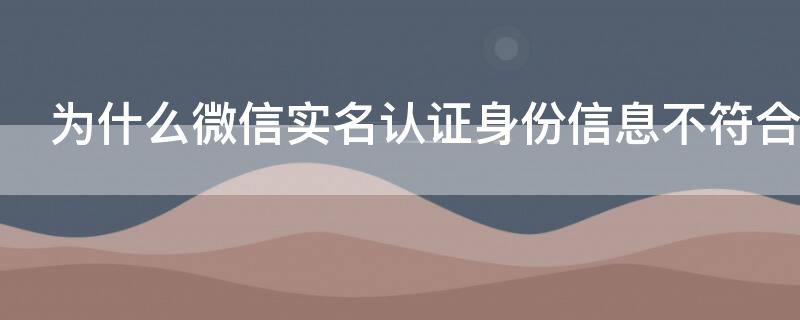 为什么微信实名认证身份信息不符合